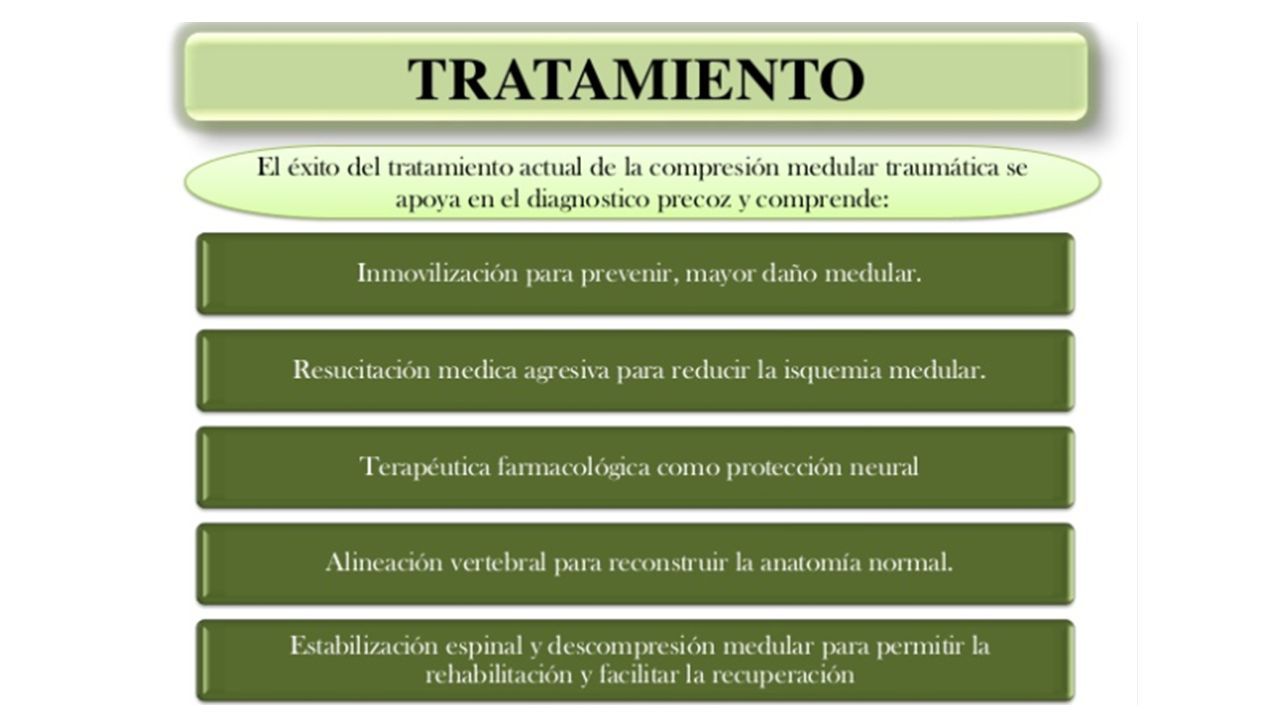 TRATAMIENTO

El éxito del tratamiento actual de la compresión medular traumática se apoya en el diagnostico precoz y comprende:

Inmovilización para prevenir, mayor daño medular.

Resucitación medica agresiva para reducir la isquemia medular.

Terapéutica farmacológica como protección neural

Alineación vertebral para reconstruir la anatomía normal.

Estabilización espinal y descompresión medular para permitir la rehabilitación y facilitar la recuperación